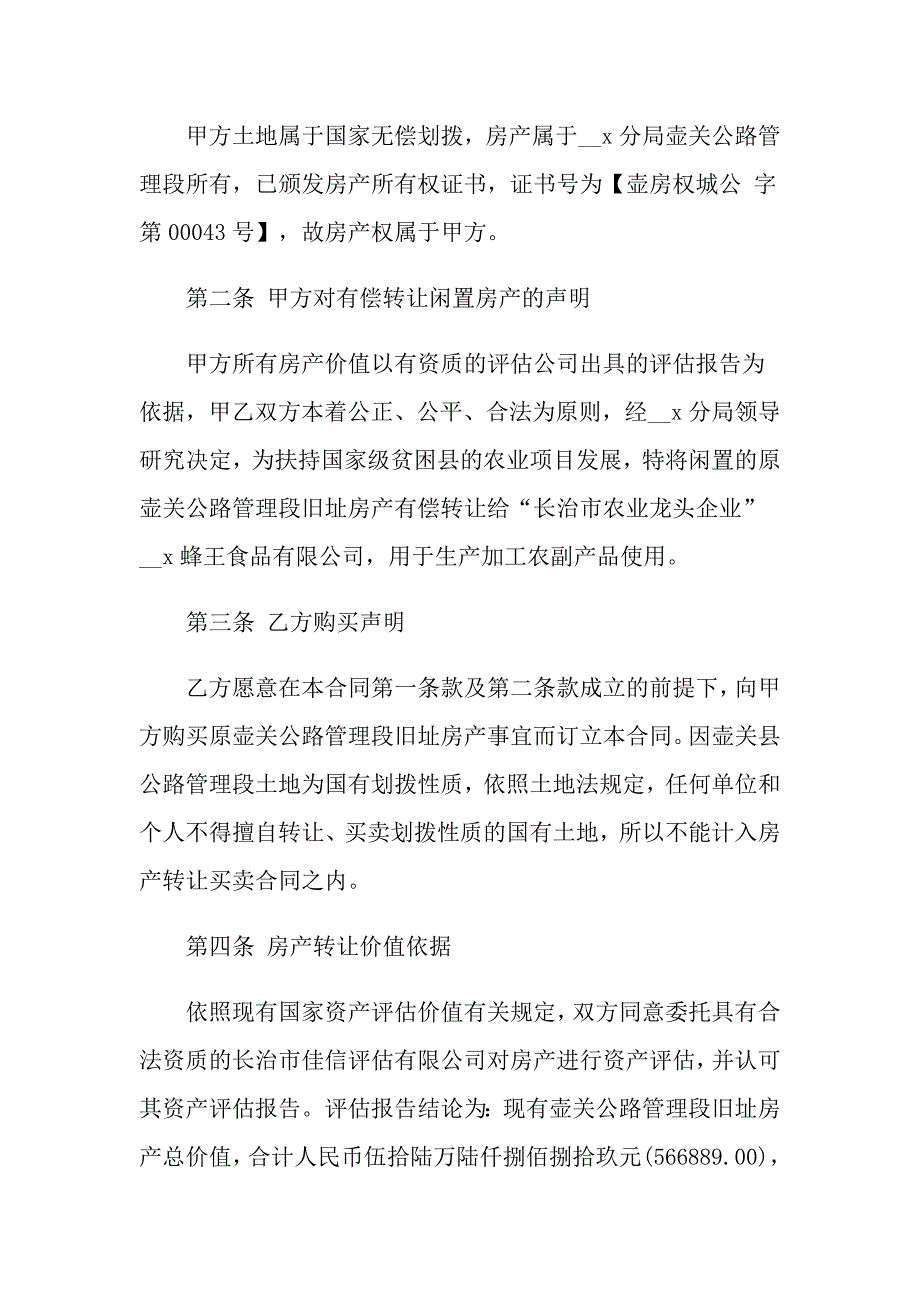 甲方土地属于国家无偿划拨，房产属于__x 分局壶关公路管理段所有，已颁发房产所有权证书，证书号为【壶房权城公 字第 00043 号】，故房产权属于甲方。

第二条 甲方对有偿转让闲置房产的声明

甲方所有房产价值以有资质的评估公司出具的评估报告为依据，甲乙双方本着公正、公平、合法为原则，经__x 分局领导研究决定，为扶持国家级贫困县的农业项目发展，特将闲置的原壶关公路管理段旧址房产有偿转让给“长治市农业龙头企业”__x 蜂王食品有限公司，用于生产加工农副产品使用。

第三条 乙方购买声明

乙方愿意在本合同第一条款及第二条款成立的前提下，向甲方购买原壶关公路管理段旧址房产事宜而订立本合同。因壶关县公路管理段土地为国有划拨性质，依照土地法规定，任何单位和个人不得擅自转让、买卖划拨性质的国有土地，所以不能计入房产转让买卖合同之内。

第四条 房产转让价值依据

依照现有国家资产评估价值有关规定，双方同意委托具有合法资质的长治市佳信评估有限公司对房产进行资产评估，并认可其资产评估报告。评估报告结论为：现有壶关公路管理段旧址房产总价值，合计人民币伍拾陆万陆仟捌佰捌拾玖元(566889.00)，